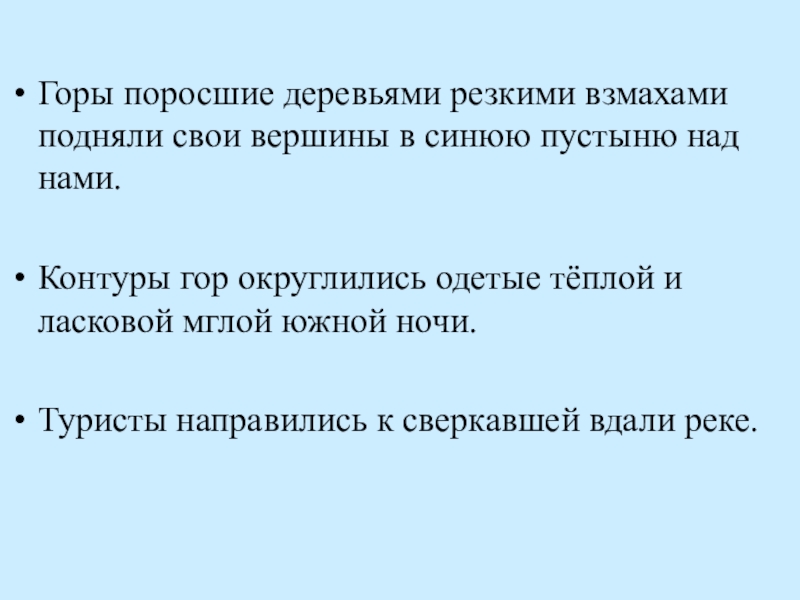 • Горы поросшие деревьями резкими взмахами подняли свои вершины в синюю пустыню над нами.

• Контуры гор округлились одетые тёплой и ласковой мглой южной ночи.

• Туристы направились к сверкавшей вдали реке.